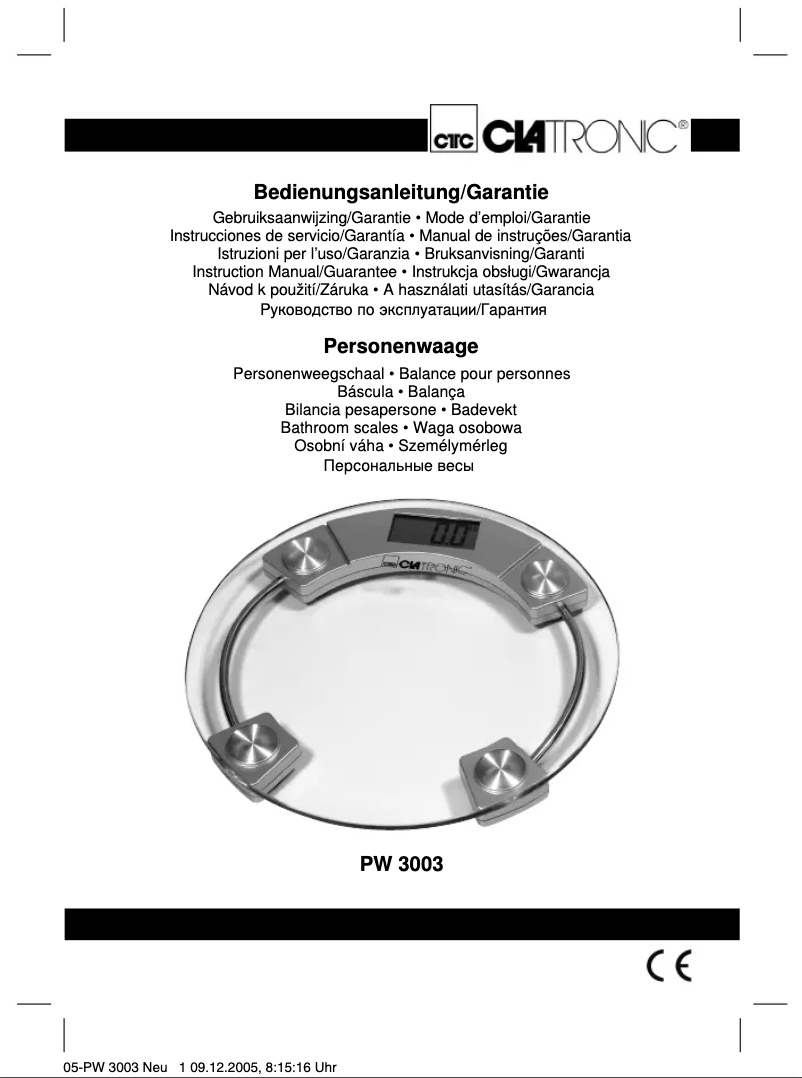 CTC CLATRONIC®

Bedienungsanleitung/Garantie

Gebruiksaanwijzing/Garantie • Mode d'emploi/Garantie
Instrucciones de servicio/Garantía • Manual de instruções/Garantia
Istruzioni per l'uso/Garanzia • Bruksanvisning/Garanti
Instruction Manual/Guarantee • Instrukcja obsługi/Gwarancja
Návod k použití/Záruka • A használati utasítás/Garancia
Руководство по эксплуатации/Гарантия

Personenwaage

Personenweegschaal • Balance pour personnes
Báscula • Balança
Bilancia pesapersone • Badevekt
Bathroom scales • Waga osobowa
Osobní váha • Személymérleg
Персональные весы

0.0

CTC CLATRONIC

PW 3003

CE

05-PW 3003 Neu 1 09.12.2005, 8:15:16 Uhr